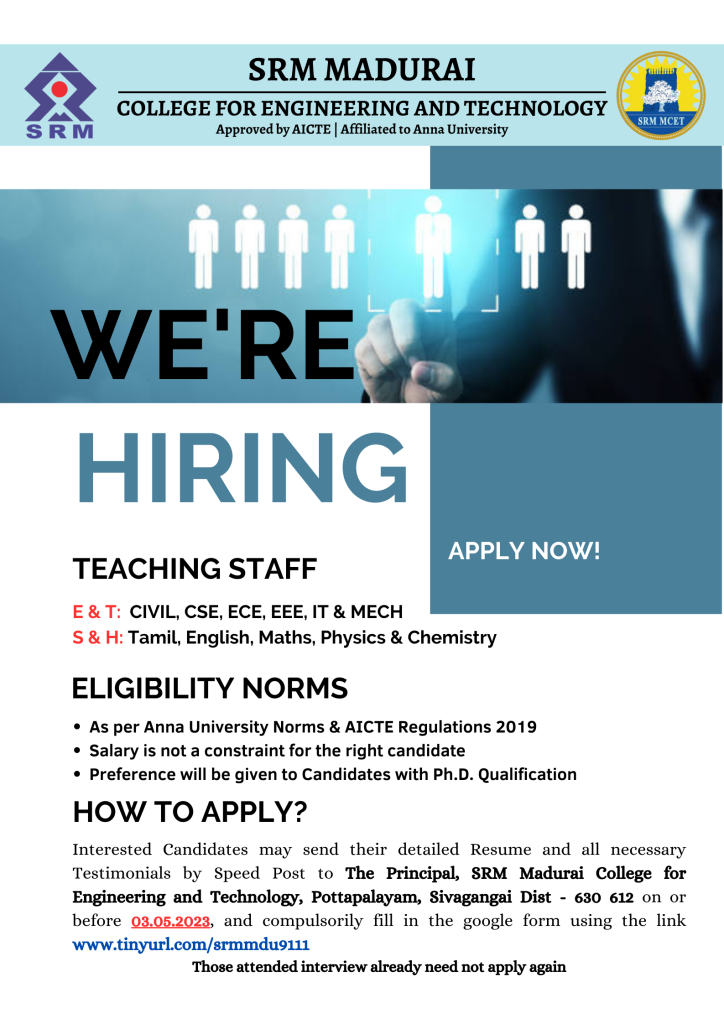 SRM

SRM MADURAI
COLLEGE FOR ENGINEERING AND TECHNOLOGY
Approved by AICTE | Affiliated to Anna University

SRM MCET

WE'RE
HIRING

APPLY NOW!

TEACHING STAFF

E & T: CIVIL, CSE, ECE, EEE, IT & MECH
S & H: Tamil, English, Maths, Physics & Chemistry

ELIGIBILITY NORMS

• As per Anna University Norms & AICTE Regulations 2019
• Salary is not a constraint for the right candidate
• Preference will be given to Candidates with Ph.D. Qualification

HOW TO APPLY?

Interested Candidates may send their detailed Resume and all necessary Testimonials by Speed Post to The Principal, SRM Madurai College for Engineering and Technology, Pottapalayam, Sivagangai Dist - 630 612 on or before 03.05.2023, and compulsorily fill in the google form using the link www.tinyurl.com/srmmdu9111

Those attended interview already need not apply again